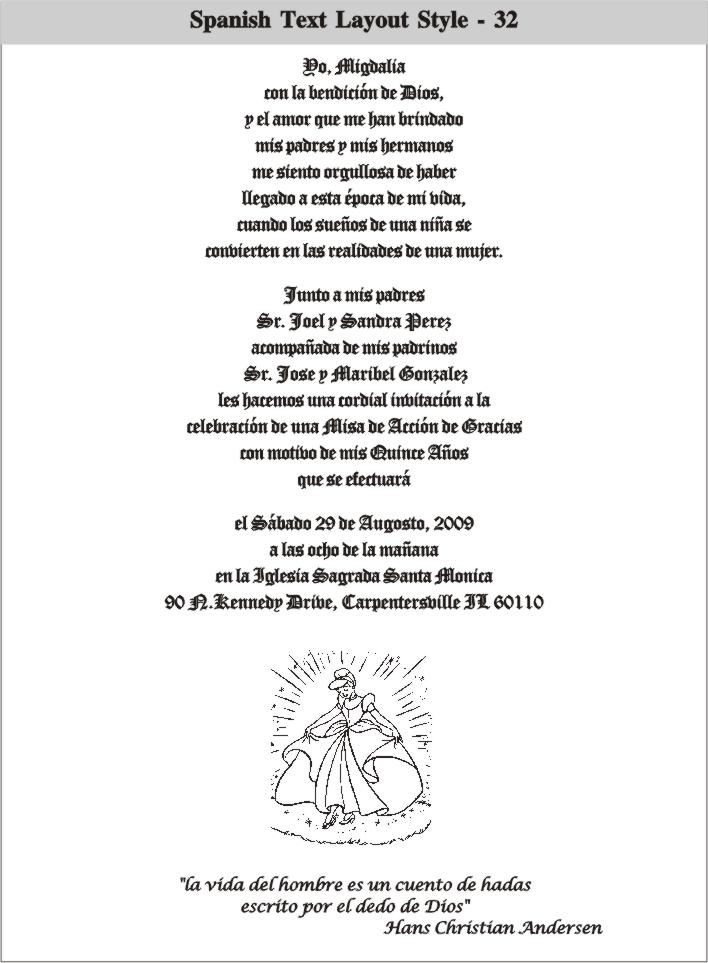 Spanish Text Layout Style - 32

Yo, Migdalia
con la bendición de Dios,
y el amor que me han brindado
mis padres y mis hermanos
me siento orgullosa de haber
llegado a esta época de mi vida,
cuando los sueños de una niña se
convierten en las realidades de una mujer.

Junto a mis padres
Sr. Joel y Sandra Perez
acompañada de mis padrinos
Sr. Jose y Maribel Gonzalez
les hacemos una cordial invitación a la
celebración de una Misa de Acción de Gracias
con motivo de mis Quince Años
que se efectuará

el Sábado 29 de Augosto, 2009
a las ocho de la mañana
en la Iglesia Sagrada Santa Monica
90 N.Kennedy Drive, Carpentersville IL 60110

"la vida del hombre es un cuento de hadas
escrito por el dedo de Dios"
Hans Christian Andersen